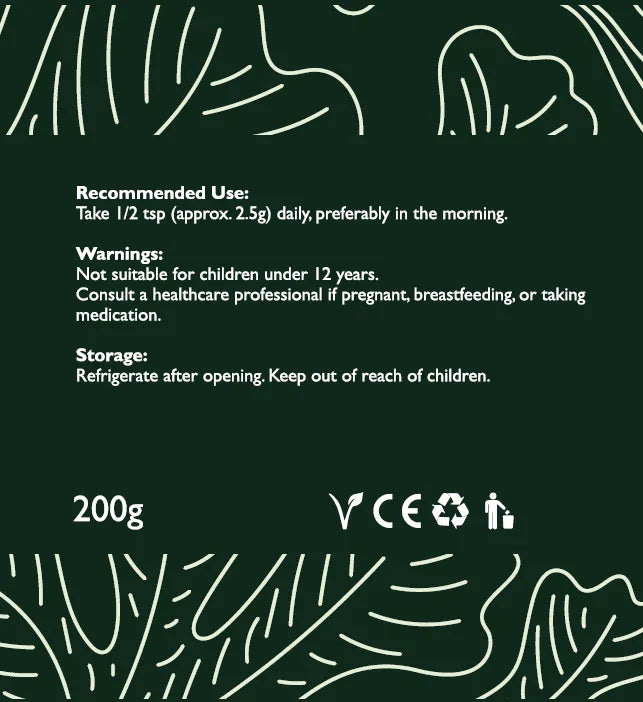 Recommended Use:
Take 1/2 tsp (approx. 2.5g) daily, preferably in the morning.

Warnings:
Not suitable for children under 12 years.
Consult a healthcare professional if pregnant, breastfeeding, or taking medication.

Storage:
Refrigerate after opening. Keep out of reach of children.

200g

CE